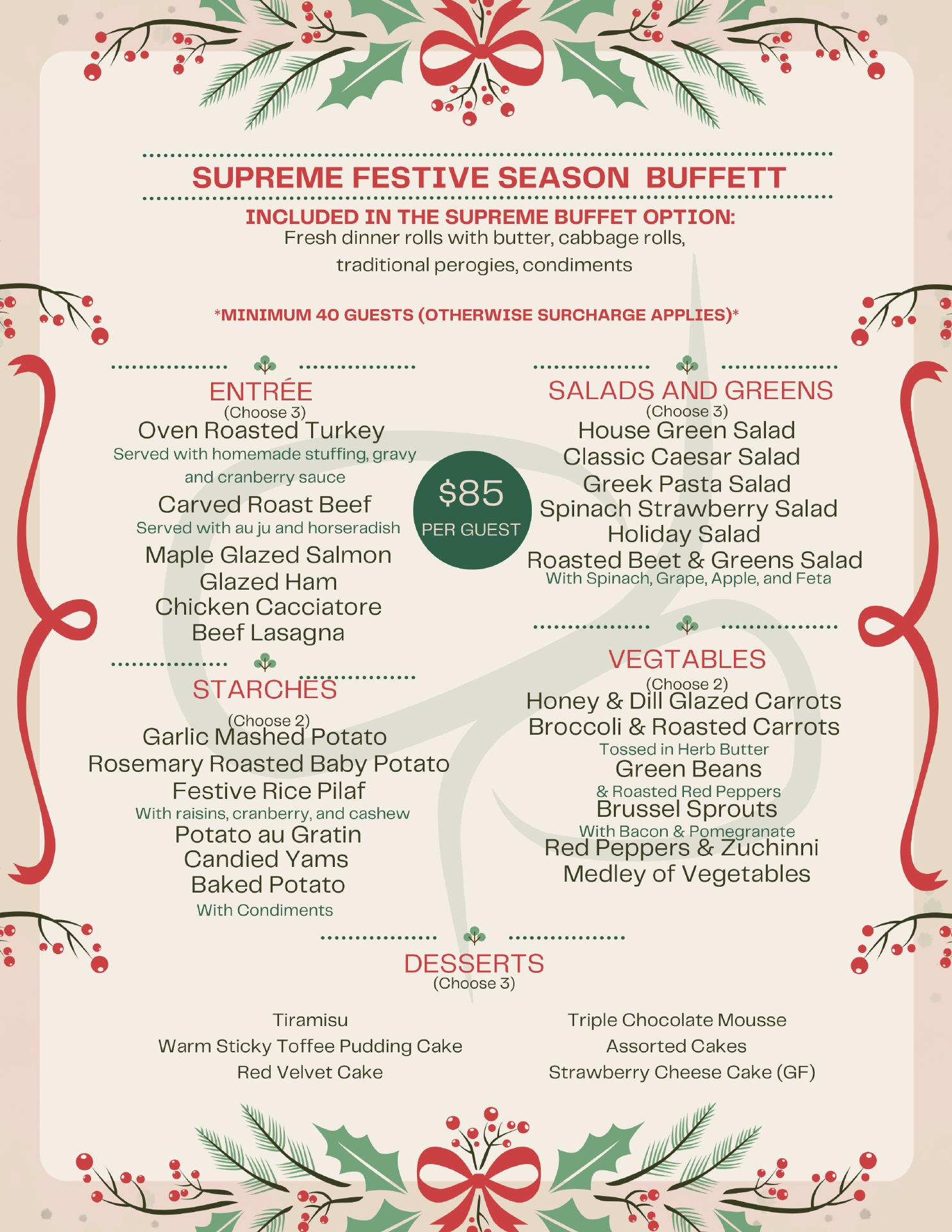 SUPREME FESTIVE SEASON BUFFETT

INCLUDED IN THE SUPREME BUFFET OPTION:
Fresh dinner rolls with butter, cabbage rolls, traditional perogies, condiments

*MINIMUM 40 GUESTS (OTHERWISE SURCHARGE APPLIES)*

ENTRÉE
(Choose 3)
Oven Roasted Turkey
Served with homemade stuffing, gravy and cranberry sauce
Carved Roast Beef
Served with au ju and horseradish
Maple Glazed Salmon
Glazed Ham
Chicken Cacciatore
Beef Lasagna

STARCHES
(Choose 2)
Garlic Mashed Potato
Rosemary Roasted Baby Potato
Festive Rice Pilaf
With raisins, cranberry, and cashew
Potato au Gratin
Candied Yams
Baked Potato
With Condiments

$85
PER GUEST

SALADS AND GREENS
(Choose 3)
House Green Salad
Classic Caesar Salad
Greek Pasta Salad
Spinach Strawberry Salad
Holiday Salad
Roasted Beet & Greens Salad
With Spinach, Grape, Apple, and Feta

VEGTABLES
(Choose 2)
Honey & Dill Glazed Carrots
Broccoli & Roasted Carrots
Tossed in Herb Butter
Green Beans
& Roasted Red Peppers
Brussel Sprouts
With Bacon & Pomegranate
Red Peppers & Zuchinni
Medley of Vegetables

DESSERTS
(Choose 3)

Tiramisu
Warm Sticky Toffee Pudding Cake
Red Velvet Cake

Triple Chocolate Mousse
Assorted Cakes
Strawberry Cheese Cake (GF)